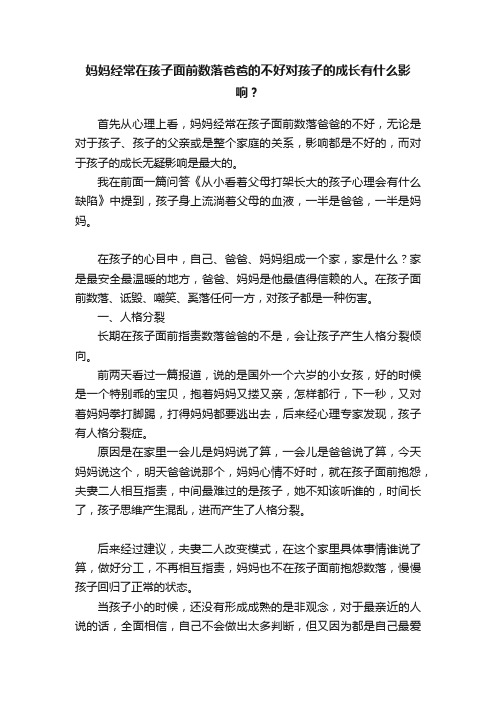 妈妈经常在孩子面前数落爸爸的不好对孩子的成长有什么影响？

首先从心理上看，妈妈经常在孩子面前数落爸爸的不好，无论是对于孩子、孩子的父亲或是整个家庭的关系，影响都是不好的，而对于孩子的成长无疑影响是最大的。

我在前面一篇问答《从小看着父母打架长大的孩子心理会有什么缺陷》中提到，孩子身上流淌着父母的血液，一半是爸爸，一半是妈妈。

在孩子的心目中，自己、爸爸、妈妈组成一个家，家是什么？家是最安全最温暖的地方，爸爸、妈妈是他最值得信赖的人。在孩子面前数落、诋毁、嘲笑、奚落任何一方，对孩子都是一种伤害。

一、人格分裂

长期在孩子面前指责数落爸爸的不是，会让孩子产生人格分裂倾向。

前两天看过一篇报道，说的是国外一个六岁的小女孩，好的时候是一个特别乖的宝贝，抱着妈妈又搂又亲，怎样都行，下一秒，又对着妈妈拳打脚踢，打得妈妈都要逃出去，后来经心理专家发现，孩子有人格分裂症。

原因是在家里一会儿是妈妈说了算，一会儿是爸爸说了算，今天妈妈说这个，明天爸爸说那个，妈妈心情不好时，就在孩子面前抱怨，夫妻二人相互指责，中间最难过的是孩子，她不知该听谁的，时间长了，孩子思维产生混乱，进而产生了人格分裂。

后来经过建议，夫妻二人改变模式，在这个家里具体事情谁说了算，做好分工，不再相互指责，妈妈也不在孩子面前抱怨数落，慢慢孩子回归了正常的状态。

当孩子小的时候，还没有形成成熟的是非观念，对于最亲近的人说的话，全面相信，自己不会做出太多判断，但又因为都是自己最爱